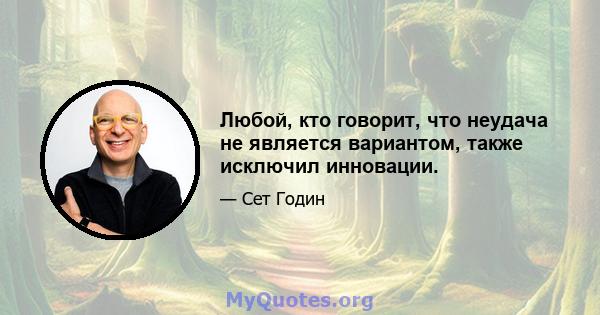 Любой, кто говорит, что неудача не является вариантом, также исключил инновации.

— Сет Годин

MyQuotes.org